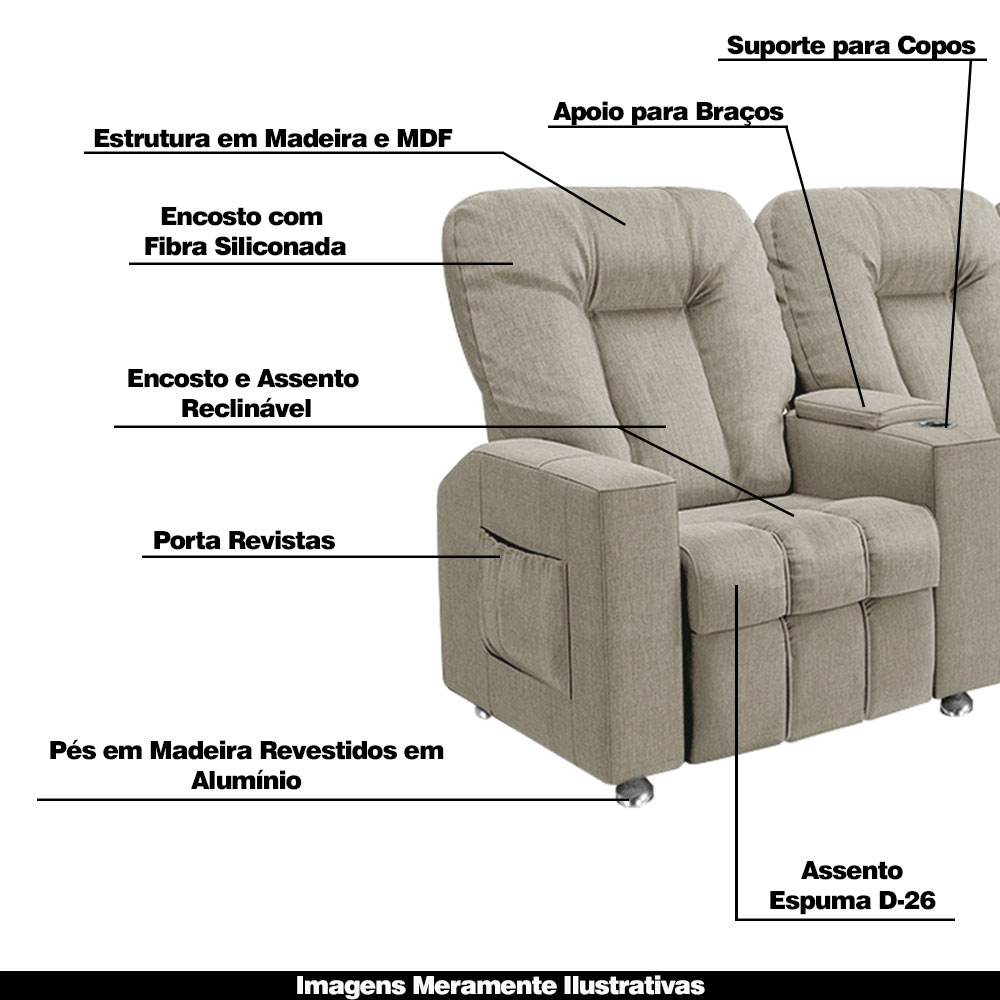 Suporte para Copos

Apoio para Braços

Estrutura em Madeira e MDF

Encosto com Fibra Siliconada

Encosto e Assento Reclinável

Porta Revistas

Pés em Madeira Revestidos em Alumínio

Assento Espuma D-26

Imagens Meramente Ilustrativas